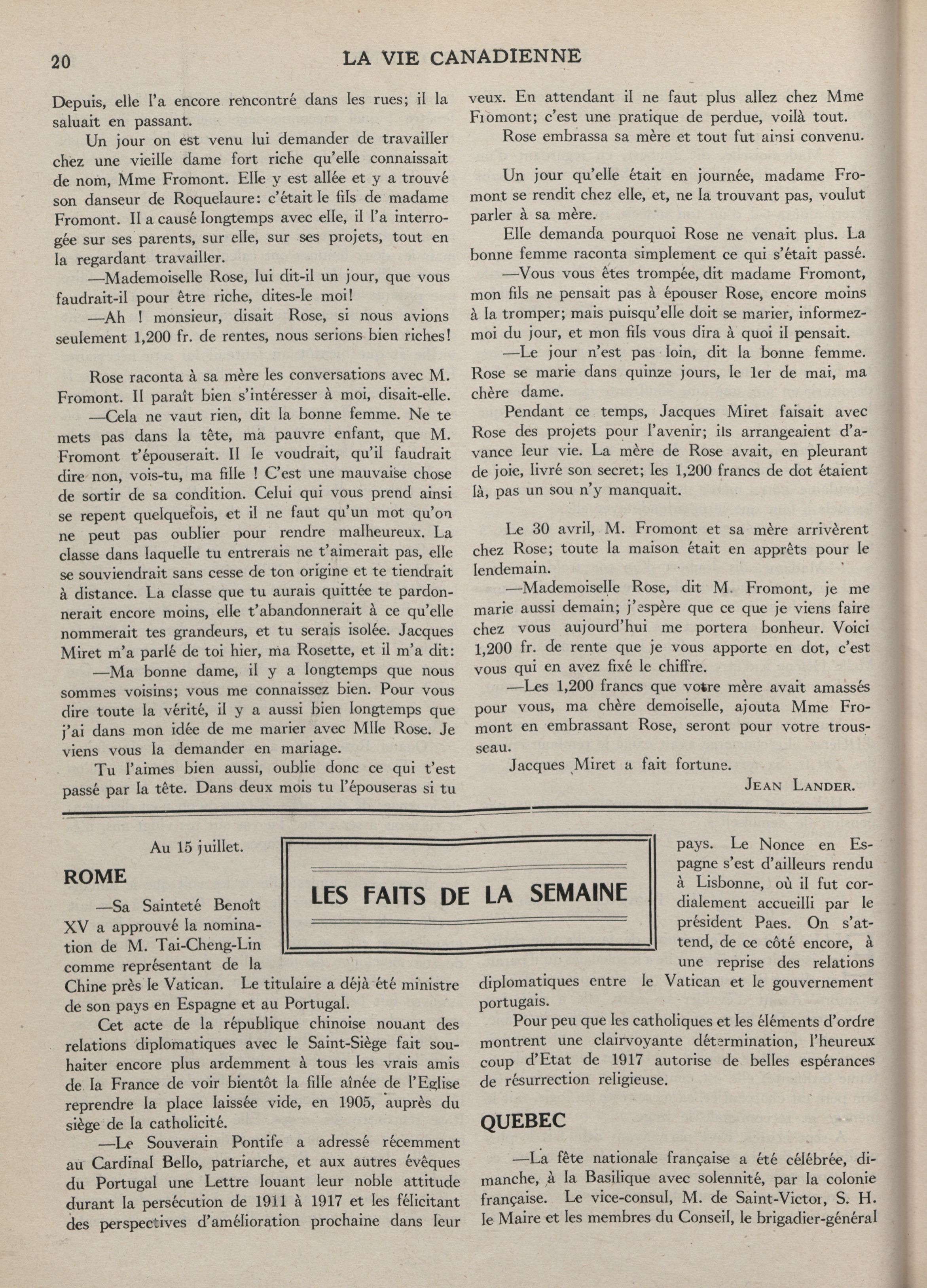 20 LA VIE CANADIENNE

Depuis, elle l'a encore rencontré dans les rues; il la saluait en passant.

Un jour on est venu lui demander de travailler chez une vieille dame fort riche qu'elle connaissait de nom, Mme Fromont. Elle y est allée et y a trouvé son danseur de Roquelaure: c'était le fils de madame Fromont. Il a causé longtemps avec elle, il l'a interrogée sur ses parents, sur elle, sur ses projets, tout en la regardant travailler.

—Mademoiselle Rose, lui dit-il un jour, que vous faudrait-il pour être riche, dites-le moi!

—Ah ! monsieur, disait Rose, si nous avions seulement 1,200 fr. de rentes, nous serions bien riches!

Rose raconta à sa mère les conversations avec M. Fromont. Il paraît bien s'intéresser à moi, disait-elle.

—Cela ne vaut rien, dit la bonne femme. Ne te mets pas dans la tête, ma pauvre enfant, que M. Fromont t'épouserait. Il le voudrait, qu'il faudrait dire non, vois-tu, ma fille ! C'est une mauvaise chose de sortir de sa condition. Celui qui vous prend ainsi se repent quelquefois, et il ne faut qu'un mot qu'on ne peut pas oublier pour rendre malheureux. La classe dans laquelle tu entrerais ne t'aimerait pas, elle se souviendrait sans cesse de ton origine et te tiendrait à distance. La classe que tu aurais quittée te pardonnerait encore moins, elle t'abandonnerait à ce qu'elle nommerait tes grandeurs, et tu serais isolée. Jacques Miret m'a parlé de toi hier, ma Rosette, et il m'a dit:

—Ma bonne dame, il y a longtemps que nous sommes voisins; vous me connaissez bien. Pour vous dire toute la vérité, il y a aussi bien longtemps que j'ai dans mon idée de me marier avec Mlle Rose. Je viens vous la demander en mariage.

Tu l'aimes bien aussi, oublie donc ce qui t'est passé par la tête. Dans deux mois tu l'épouseras si tu veux. En attendant il ne faut plus allez chez Mme Fromont; c'est une pratique de perdue, voilà tout.

Rose embrassa sa mère et tout fut ainsi convenu.

Un jour qu'elle était en journée, madame Fromont se rendit chez elle, et, ne la trouvant pas, voulut parler à sa mère.

Elle demanda pourquoi Rose ne venait plus. La bonne femme raconta simplement ce qui s'était passé.

—Vous vous êtes trompée, dit madame Fromont, mon fils ne pensait pas à épouser Rose, encore moins à la tromper; mais puisqu'elle doit se marier, informez-moi du jour, et mon fils vous dira à quoi il pensait.

—Le jour n'est pas loin, dit la bonne femme. Rose se marie dans quinze jours, le 1er de mai, ma chère dame.

Pendant ce temps, Jacques Miret faisait avec Rose des projets pour l'avenir; ils arrangeaient d'avance leur vie. La mère de Rose avait, en pleurant de joie, livré son secret; les 1,200 francs de dot étaient là, pas un sou n'y manquait.

Le 30 avril, M. Fromont et sa mère arrivèrent chez Rose; toute la maison était en apprêts pour le lendemain.

—Mademoiselle Rose, dit M. Fromont, je me marie aussi demain; j'espère que ce que je viens faire chez vous aujourd'hui me portera bonheur. Voici 1,200 fr. de rente que je vous apporte en dot, c'est vous qui en avez fixé le chiffre.

—Les 1,200 francs que votre mère avait amassés pour vous, ma chère demoiselle, ajouta Mme Fromont en embrassant Rose, seront pour votre trousseau.

Jacques Miret a fait fortune.

JEAN LANDER.

LES FAITS DE LA SEMAINE

Au 15 juillet.

ROME

—Sa Sainteté Benoît XV a approuvé la nomination de M. Tai-Cheng-Lin comme représentant de la Chine près le Vatican. Le titulaire a déjà été ministre de son pays en Espagne et au Portugal.

Cet acte de la république chinoise nouant des relations diplomatiques avec le Saint-Siège fait souhaiter encore plus ardemment à tous les vrais amis de la France de voir bientôt la fille aînée de l'Eglise reprendre la place laissée vide, en 1905, auprès du siège de la catholicité.

—Le Souverain Pontife a adressé récemment au Cardinal Bello, patriarche, et aux autres évêques du Portugal une Lettre louant leur noble attitude durant la persécution de 1911 à 1917 et les félicitant des perspectives d'amélioration prochaine dans leur pays. Le Nonce en Espagne s'est d'ailleurs rendu à Lisbonne, où il fut cordialement accueilli par le président Paes. On s'attend, de ce côté encore, à une reprise des relations diplomatiques entre le Vatican et le gouvernement portugais.

Pour peu que les catholiques et les éléments d'ordre montrent une clairvoyante détermination, l'heureux coup d'Etat de 1917 autorise de belles espérances de résurrection religieuse.

QUEBEC

—La fête nationale française a été célébrée, dimanche, à la Basilique avec solennité, par la colonie française. Le vice-consul, M. de Saint-Victor, S. H. le Maire et les membres du Conseil, le brigadier-général